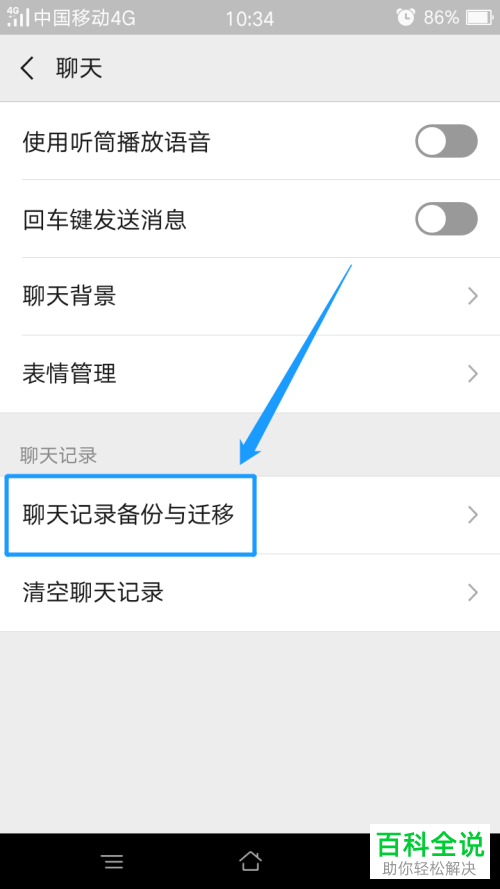 4G 中国移动4G 10:34 86%

聊天

使用听筒播放语音

回车键发送消息

聊天背景

表情管理

聊天记录

聊天记录备份与迁移

清空聊天记录

百科全说
助你轻松解决